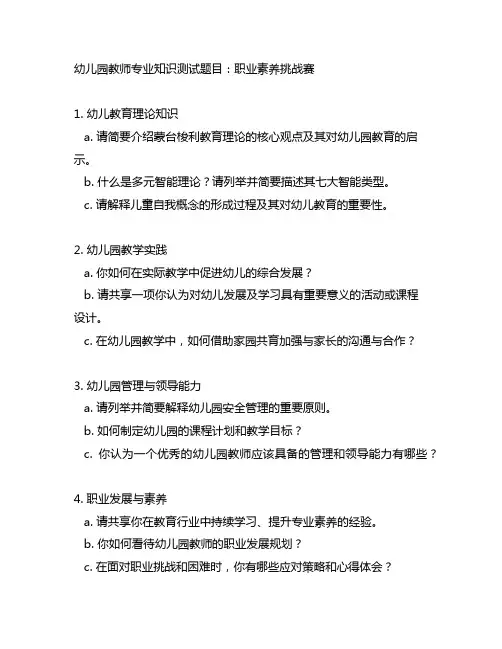 幼儿园教师专业知识测试题目：职业素养挑战赛

1. 幼儿教育理论知识
a. 请简要介绍蒙台梭利教育理论的核心观点及其对幼儿园教育的启示。
b. 什么是多元智能理论？请列举并简要描述其七大智能类型。
c. 请解释儿童自我概念的形成过程及其对幼儿教育的重要性。

2. 幼儿园教学实践
a. 你如何在实际教学中促进幼儿的综合发展？
b. 请共享一项你认为对幼儿发展及学习具有重要意义的活动或课程设计。
c. 在幼儿园教学中，如何借助家园共育加强与家长的沟通与合作？

3. 幼儿园管理与领导能力
a. 请列举并简要解释幼儿园安全管理的重要原则。
b. 如何制定幼儿园的课程计划和教学目标？
c. 你认为一个优秀的幼儿园教师应该具备的管理和领导能力有哪些？

4. 职业发展与素养
a. 请共享你在教育行业中持续学习、提升专业素养的经验。
b. 你如何看待幼儿园教师的职业发展规划？
c. 在面对职业挑战和困难时，你有哪些应对策略和心得体会？